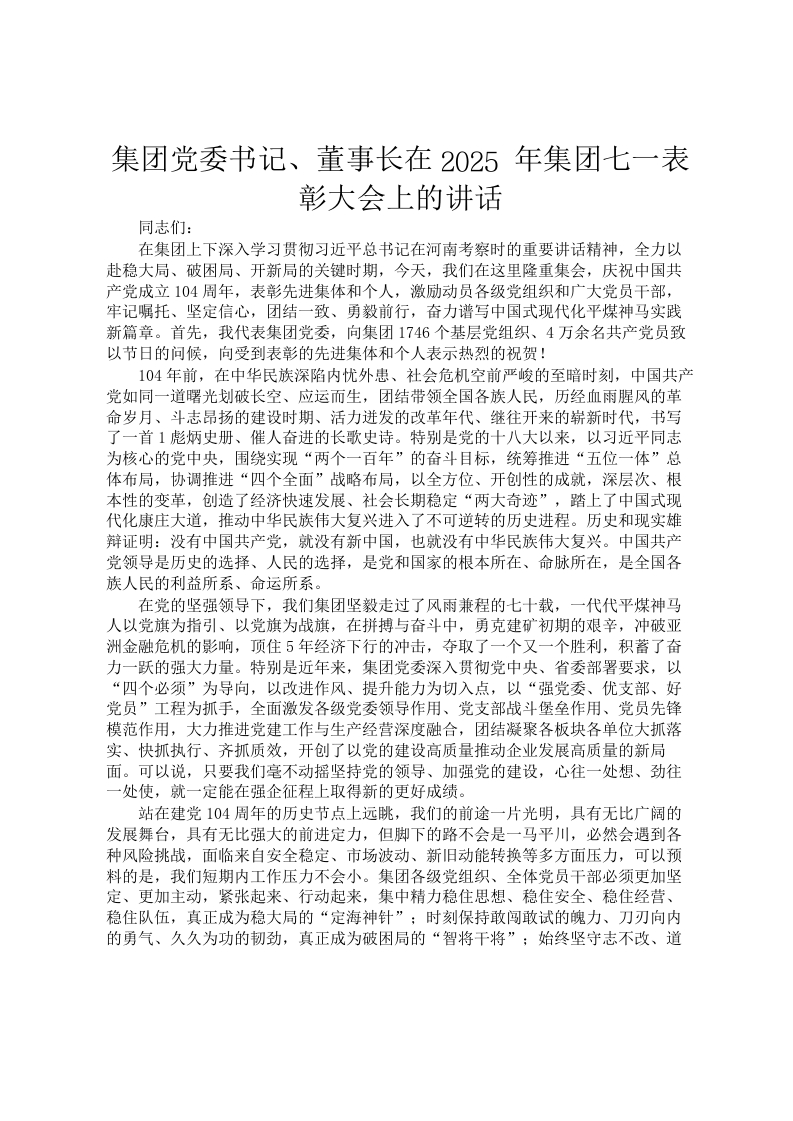 集团党委书记、董事长在2025 年集团七一表彰大会上的讲话

同志们：

在集团上下深入学习贯彻习近平总书记在河南考察时的重要讲话精神，全力以赴稳大局、破困局、开新局的关键时期，今天，我们在这里隆重集会，庆祝中国共产党成立104周年，表彰先进集体和个人，激励动员各级党组织和广大党员干部，牢记嘱托、坚定信心，团结一致、勇毅前行，奋力谱写中国式现代化平煤神马实践新篇章。首先，我代表集团党委，向集团1746个基层党组织、4万余名共产党员致以节日的问候，向受到表彰的先进集体和个人表示热烈的祝贺！

104年前，在中华民族深陷内忧外患、社会危机空前严峻的至暗时刻，中国共产党如同一道曙光划破长空、应运而生，团结带领全国各族人民，历经血雨腥风的革命岁月、斗志昂扬的建设时期、活力迸发的改革年代、继往开来的崭新时代，书写了一首1彪炳史册、催人奋进的长歌史诗。特别是党的十八大以来，以习近平同志为核心的党中央，围绕实现“两个一百年”的奋斗目标，统筹推进“五位一体”总体布局，协调推进“四个全面”战略布局，以全方位、开创性的成就，深层次、根本性的变革，创造了经济快速发展、社会长期稳定“两大奇迹”，踏上了中国式现代化康庄大道，推动中华民族伟大复兴进入了不可逆转的历史进程。历史和现实雄辩证明：没有中国共产党，就没有新中国，也就没有中华民族伟大复兴。中国共产党领导是历史的选择、人民的选择，是党和国家的根本所在、命脉所在，是全国各族人民的利益所系、命运所系。

在党的坚强领导下，我们集团坚毅走过了风雨兼程的七十载，一代代平煤神马人以党旗为指引、以党旗为战旗，在拼搏与奋斗中，勇克建矿初期的艰辛，冲破亚洲金融危机的影响，顶住5年经济下行的冲击，夺取了一个又一个胜利，积蓄了奋力一跃的强大力量。特别是近年来，集团党委深入贯彻党中央、省委部署要求，以“四个必须”为导向，以改进作风、提升能力为切入点，以“强党委、优支部、好党员”工程为抓手，全面激发各级党委领导作用、党支部战斗堡垒作用、党员先锋模范作用，大力推进党建工作与生产经营深度融合，团结凝聚各板块各单位大抓落实、快抓执行、齐抓质效，开创了以党的建设高质量推动企业发展高质量的新局面。可以说，只要我们毫不动摇坚持党的领导、加强党的建设，心往一处想、劲往一处使，就一定能在强企征程上取得新的更好成绩。

站在建党104周年的历史节点上远眺，我们的前途一片光明，具有无比广阔的发展舞台，具有无比强大的前进定力，但脚下的路不会是一马平川，必然会遇到各种风险挑战，面临来自安全稳定、市场波动、新旧动能转换等多方面压力，可以预料的是，我们短期内工作压力不会小。集团各级党组织、全体党员干部必须更加坚定、更加主动，紧张起来、行动起来，集中精力稳住思想、稳住安全、稳住经营、稳住队伍，真正成为稳大局的“定海神针”；时刻保持敢闯敢试的魄力、刀刃向内的勇气、久久为功的韧劲，真正成为破困局的“智将干将”；始终坚守志不改、道